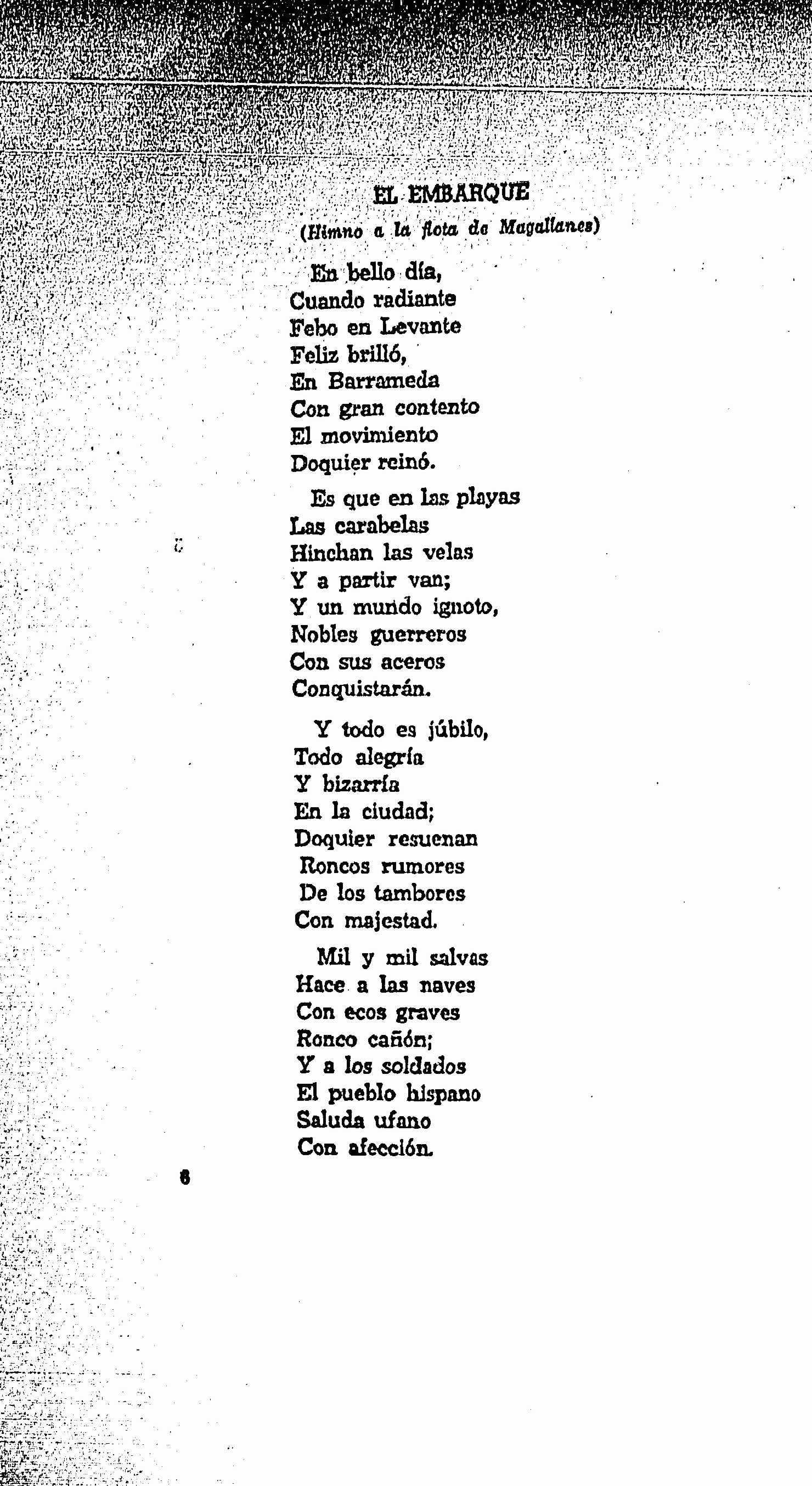 EL EMBARQUE

(Himno a la flota de Magallanes)

En bello día,
Cuando radiante
Febo en Levante
Feliz brilló,
En Barrameda
Con gran contento
El movimiento
Doquier reinó.

Es que en las playas
Las carabelas
Hinchan las velas
Y a partir van;
Y un mundo ignoto,
Nobles guerreros
Con sus aceros
Conquistarán.

Y todo es júbilo,
Todo alegría
Y bizarría
En la ciudad;
Doquier resuenan
Roncos rumores
De los tambores
Con majestad.

Mil y mil salvas
Hace a las naves
Con ecos graves
Ronco cañón;
Y a los soldados
El pueblo hispano
Saluda ufano
Con afección.

8